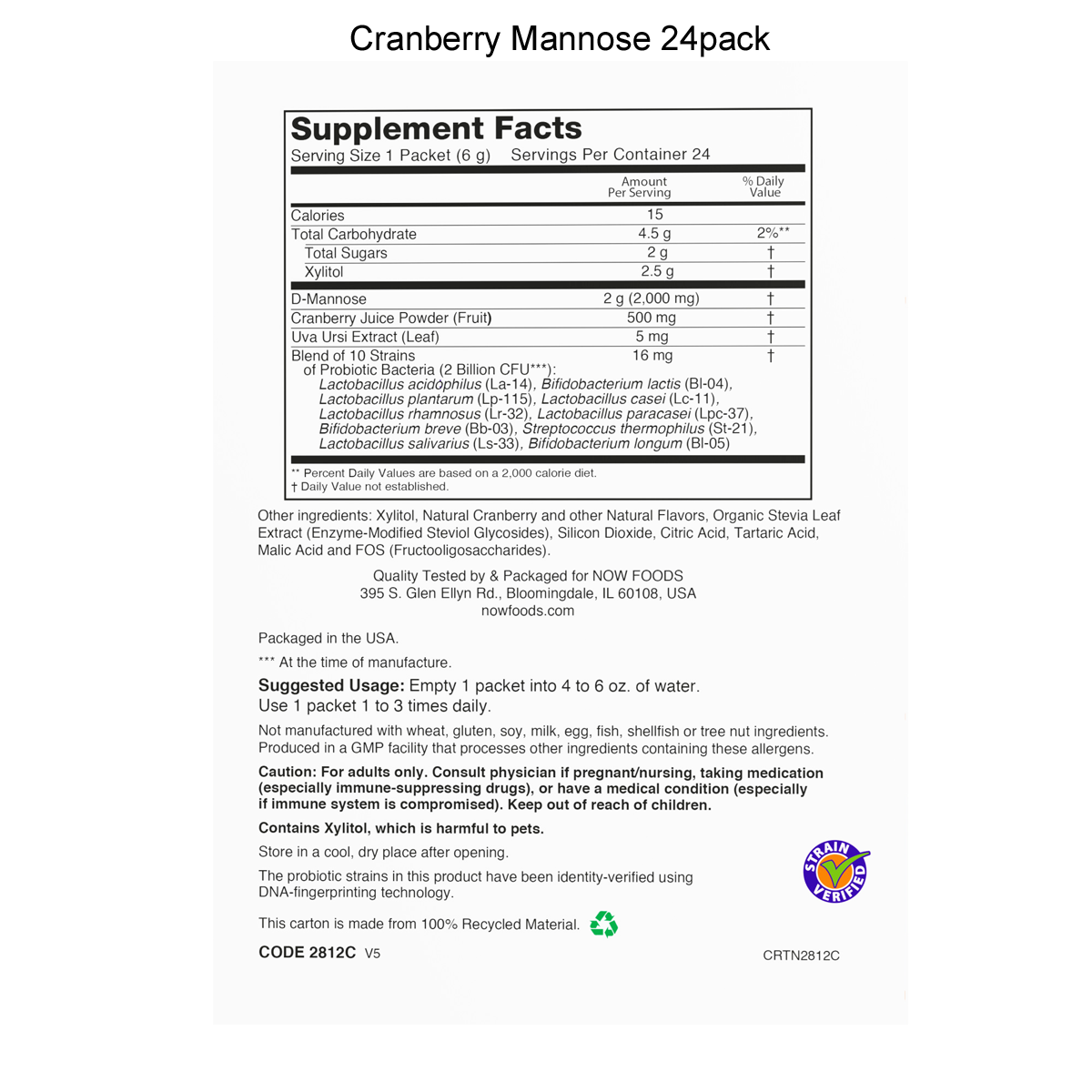 Cranberry Mannose 24pack

Supplement Facts
Serving Size 1 Packet (6 g)   Servings Per Container 24

| | Amount Per Serving | % Daily Value |
|---|---|---|
| Calories | 15 | |
| Total Carbohydrate | 4.5 g | 2%** |
| Total Sugars | 2 g | † |
| Xylitol | 2.5 g | † |
| D-Mannose | 2 g (2,000 mg) | † |
| Cranberry Juice Powder (Fruit) | 500 mg | † |
| Uva Ursi Extract (Leaf) | 5 mg | † |
| Blend of 10 Strains of Probiotic Bacteria (2 Billion CFU***): Lactobacillus acidophilus (La-14), Bifidobacterium lactis (Bl-04), Lactobacillus plantarum (Lp-115), Lactobacillus casei (Lc-11), Lactobacillus rhamnosus (Lr-32), Lactobacillus paracasei (Lpc-37), Bifidobacterium breve (Bb-03), Streptococcus thermophilus (St-21), Lactobacillus salivarius (Ls-33), Bifidobacterium longum (Bl-05) | 16 mg | † |

** Percent Daily Values are based on a 2,000 calorie diet.
† Daily Value not established.

Other ingredients: Xylitol, Natural Cranberry and other Natural Flavors, Organic Stevia Leaf Extract (Enzyme-Modified Steviol Glycosides), Silicon Dioxide, Citric Acid, Tartaric Acid, Malic Acid and FOS (Fructooligosaccharides).

Quality Tested by & Packaged for NOW FOODS
395 S. Glen Ellyn Rd., Bloomingdale, IL 60108, USA
nowfoods.com

Packaged in the USA.

*** At the time of manufacture.

Suggested Usage: Empty 1 packet into 4 to 6 oz. of water. Use 1 packet 1 to 3 times daily.

Not manufactured with wheat, gluten, soy, milk, egg, fish, shellfish or tree nut ingredients. Produced in a GMP facility that processes other ingredients containing these allergens.

Caution: For adults only. Consult physician if pregnant/nursing, taking medication (especially immune-suppressing drugs), or have a medical condition (especially if immune system is compromised). Keep out of reach of children.

Contains Xylitol, which is harmful to pets.

Store in a cool, dry place after opening.

The probiotic strains in this product have been identity-verified using DNA-fingerprinting technology.

STRAIN VERIFIED

This carton is made from 100% Recycled Material.

CODE 2812C V5

CRTN2812C